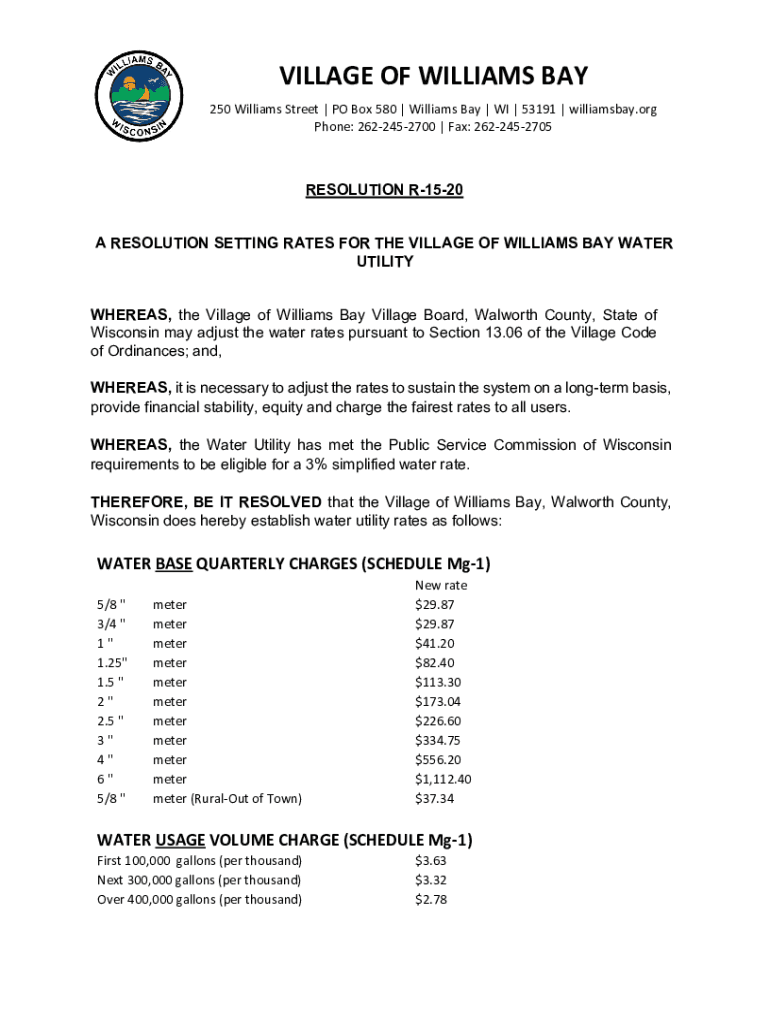 WILLIAMS BAY
WISCONSIN

VILLAGE OF WILLIAMS BAY
250 Williams Street | PO Box 580 | Williams Bay | WI | 53191 | williamsbay.org
Phone: 262-245-2700 | Fax: 262-245-2705

RESOLUTION R-15-20

A RESOLUTION SETTING RATES FOR THE VILLAGE OF WILLIAMS BAY WATER UTILITY

WHEREAS, the Village of Williams Bay Village Board, Walworth County, State of Wisconsin may adjust the water rates pursuant to Section 13.06 of the Village Code of Ordinances; and,

WHEREAS, it is necessary to adjust the rates to sustain the system on a long-term basis, provide financial stability, equity and charge the fairest rates to all users.

WHEREAS, the Water Utility has met the Public Service Commission of Wisconsin requirements to be eligible for a 3% simplified water rate.

THEREFORE, BE IT RESOLVED that the Village of Williams Bay, Walworth County, Wisconsin does hereby establish water utility rates as follows:

WATER BASE QUARTERLY CHARGES (SCHEDULE Mg-1)

| | | New rate |
|---|---|---|
| 5/8 " | meter | $29.87 |
| 3/4 " | meter | $29.87 |
| 1 " | meter | $41.20 |
| 1.25" | meter | $82.40 |
| 1.5 " | meter | $113.30 |
| 2 " | meter | $173.04 |
| 2.5 " | meter | $226.60 |
| 3 " | meter | $334.75 |
| 4 " | meter | $556.20 |
| 6 " | meter | $1,112.40 |
| 5/8 " | meter (Rural-Out of Town) | $37.34 |

WATER USAGE VOLUME CHARGE (SCHEDULE Mg-1)

| | |
|---|---|
| First 100,000 gallons (per thousand) | $3.63 |
| Next 300,000 gallons (per thousand) | $3.32 |
| Over 400,000 gallons (per thousand) | $2.78 |